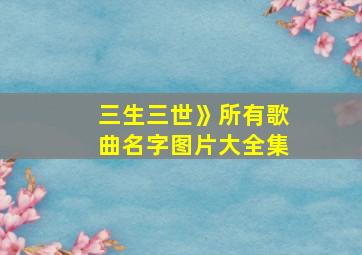 三生三世》所有歌曲名字图片大全集